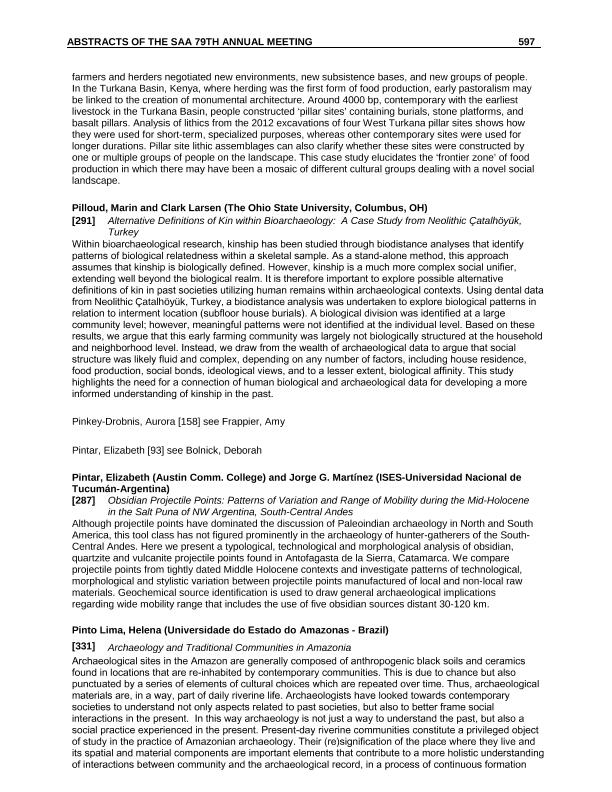 ABSTRACTS OF THE SAA 79TH ANNUAL MEETING 597

farmers and herders negotiated new environments, new subsistence bases, and new groups of people. In the Turkana Basin, Kenya, where herding was the first form of food production, early pastoralism may be linked to the creation of monumental architecture. Around 4000 bp, contemporary with the earliest livestock in the Turkana Basin, people constructed 'pillar sites' containing burials, stone platforms, and basalt pillars. Analysis of lithics from the 2012 excavations of four West Turkana pillar sites shows how they were used for short-term, specialized purposes, whereas other contemporary sites were used for longer durations. Pillar site lithic assemblages can also clarify whether these sites were constructed by one or multiple groups of people on the landscape. This case study elucidates the 'frontier zone' of food production in which there may have been a mosaic of different cultural groups dealing with a novel social landscape.

Pilloud, Marin and Clark Larsen (The Ohio State University, Columbus, OH)
[291] Alternative Definitions of Kin within Bioarchaeology: A Case Study from Neolithic Çatalhöyük, Turkey
Within bioarchaeological research, kinship has been studied through biodistance analyses that identify patterns of biological relatedness within a skeletal sample. As a stand-alone method, this approach assumes that kinship is biologically defined. However, kinship is a much more complex social unifier, extending well beyond the biological realm. It is therefore important to explore possible alternative definitions of kin in past societies utilizing human remains within archaeological contexts. Using dental data from Neolithic Çatalhöyük, Turkey, a biodistance analysis was undertaken to explore biological patterns in relation to interment location (subfloor house burials). A biological division was identified at a large community level; however, meaningful patterns were not identified at the individual level. Based on these results, we argue that this early farming community was largely not biologically structured at the household and neighborhood level. Instead, we draw from the wealth of archaeological data to argue that social structure was likely fluid and complex, depending on any number of factors, including house residence, food production, social bonds, ideological views, and to a lesser extent, biological affinity. This study highlights the need for a connection of human biological and archaeological data for developing a more informed understanding of kinship in the past.

Pinkey-Drobnis, Aurora [158] see Frappier, Amy

Pintar, Elizabeth [93] see Bolnick, Deborah

Pintar, Elizabeth (Austin Comm. College) and Jorge G. Martínez (ISES-Universidad Nacional de Tucumán-Argentina)
[287] Obsidian Projectile Points: Patterns of Variation and Range of Mobility during the Mid-Holocene in the Salt Puna of NW Argentina, South-Central Andes
Although projectile points have dominated the discussion of Paleoindian archaeology in North and South America, this tool class has not figured prominently in the archaeology of hunter-gatherers of the South-Central Andes. Here we present a typological, technological and morphological analysis of obsidian, quartzite and vulcanite projectile points found in Antofagasta de la Sierra, Catamarca. We compare projectile points from tightly dated Middle Holocene contexts and investigate patterns of technological, morphological and stylistic variation between projectile points manufactured of local and non-local raw materials. Geochemical source identification is used to draw general archaeological implications regarding wide mobility range that includes the use of five obsidian sources distant 30-120 km.

Pinto Lima, Helena (Universidade do Estado do Amazonas - Brazil)
[331] Archaeology and Traditional Communities in Amazonia
Archaeological sites in the Amazon are generally composed of anthropogenic black soils and ceramics found in locations that are re-inhabited by contemporary communities. This is due to chance but also punctuated by a series of elements of cultural choices which are repeated over time. Thus, archaeological materials are, in a way, part of daily riverine life. Archaeologists have looked towards contemporary societies to understand not only aspects related to past societies, but also to better frame social interactions in the present. In this way archaeology is not just a way to understand the past, but also a social practice experienced in the present. Present-day riverine communities constitute a privileged object of study in the practice of Amazonian archaeology. Their (re)signification of the place where they live and its spatial and material components are important elements that contribute to a more holistic understanding of interactions between community and the archaeological record, in a process of continuous formation